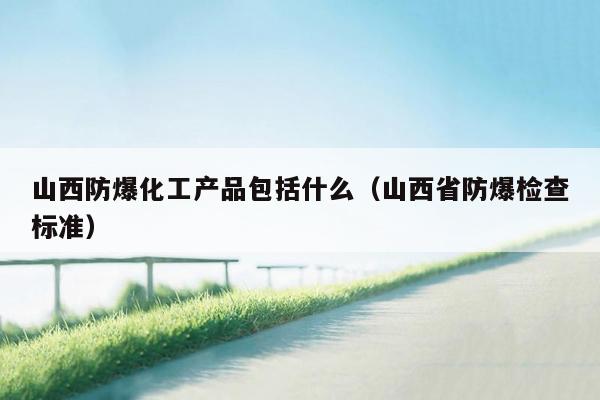 山西防爆化工产品包括什么（山西省防爆检查标准）